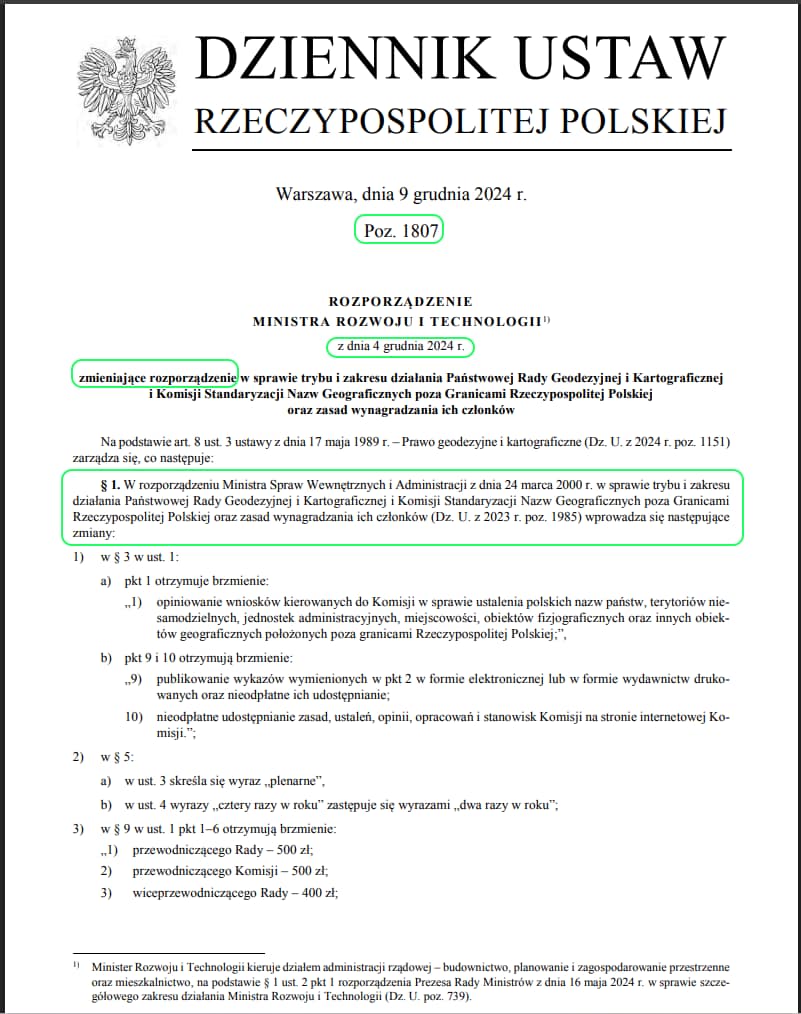 DZIENNIK USTAW
RZECZYPOSPOLITEJ POLSKIEJ

Warszawa, dnia 9 grudnia 2024 r.

Poz. 1807

ROZPORZĄDZENIE
MINISTRA ROZWOJU I TECHNOLOGII$^{1)}$

z dnia 4 grudnia 2024 r.

zmieniające rozporządzenie w sprawie trybu i zakresu działania Państwowej Rady Geodezyjnej i Kartograficznej i Komisji Standaryzacji Nazw Geograficznych poza Granicami Rzeczypospolitej Polskiej oraz zasad wynagradzania ich członków

Na podstawie art. 8 ust. 3 ustawy z dnia 17 maja 1989 r. – Prawo geodezyjne i kartograficzne (Dz. U. z 2024 r. poz. 1151) zarządza się, co następuje:

§ 1. W rozporządzeniu Ministra Spraw Wewnętrznych i Administracji z dnia 24 marca 2000 r. w sprawie trybu i zakresu działania Państwowej Rady Geodezyjnej i Kartograficznej i Komisji Standaryzacji Nazw Geograficznych poza Granicami Rzeczypospolitej Polskiej oraz zasad wynagradzania ich członków (Dz. U. z 2023 r. poz. 1985) wprowadza się następujące zmiany:

1) w § 3 w ust. 1:

a) pkt 1 otrzymuje brzmienie:

„1) opiniowanie wniosków kierowanych do Komisji w sprawie ustalenia polskich nazw państw, terytoriów niesamodzielnych, jednostek administracyjnych, miejscowości, obiektów fizjograficznych oraz innych obiektów geograficznych położonych poza granicami Rzeczypospolitej Polskiej;”,

b) pkt 9 i 10 otrzymują brzmienie:

„9) publikowanie wykazów wymienionych w pkt 2 w formie elektronicznej lub w formie wydawnictw drukowanych oraz nieodpłatne ich udostępnianie;

10) nieodpłatne udostępnianie zasad, ustaleń, opinii, opracowań i stanowisk Komisji na stronie internetowej Komisji.”;

2) w § 5:

a) w ust. 3 skreśla się wyraz „plenarne”,

b) w ust. 4 wyrazy „cztery razy w roku” zastępuje się wyrazami „dwa razy w roku”;

3) w § 9 w ust. 1 pkt 1–6 otrzymują brzmienie:

„1) przewodniczącego Rady – 500 zł;

2) przewodniczącego Komisji – 500 zł;

3) wiceprzewodniczącego Rady – 400 zł;

$^{1)}$ Minister Rozwoju i Technologii kieruje działem administracji rządowej – budownictwo, planowanie i zagospodarowanie przestrzenne oraz mieszkalnictwo, na podstawie § 1 ust. 2 pkt 1 rozporządzenia Prezesa Rady Ministrów z dnia 16 maja 2024 r. w sprawie szczegółowego zakresu działania Ministra Rozwoju i Technologii (Dz. U. poz. 739).